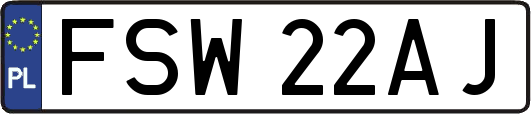 PL
FSW 22AJ